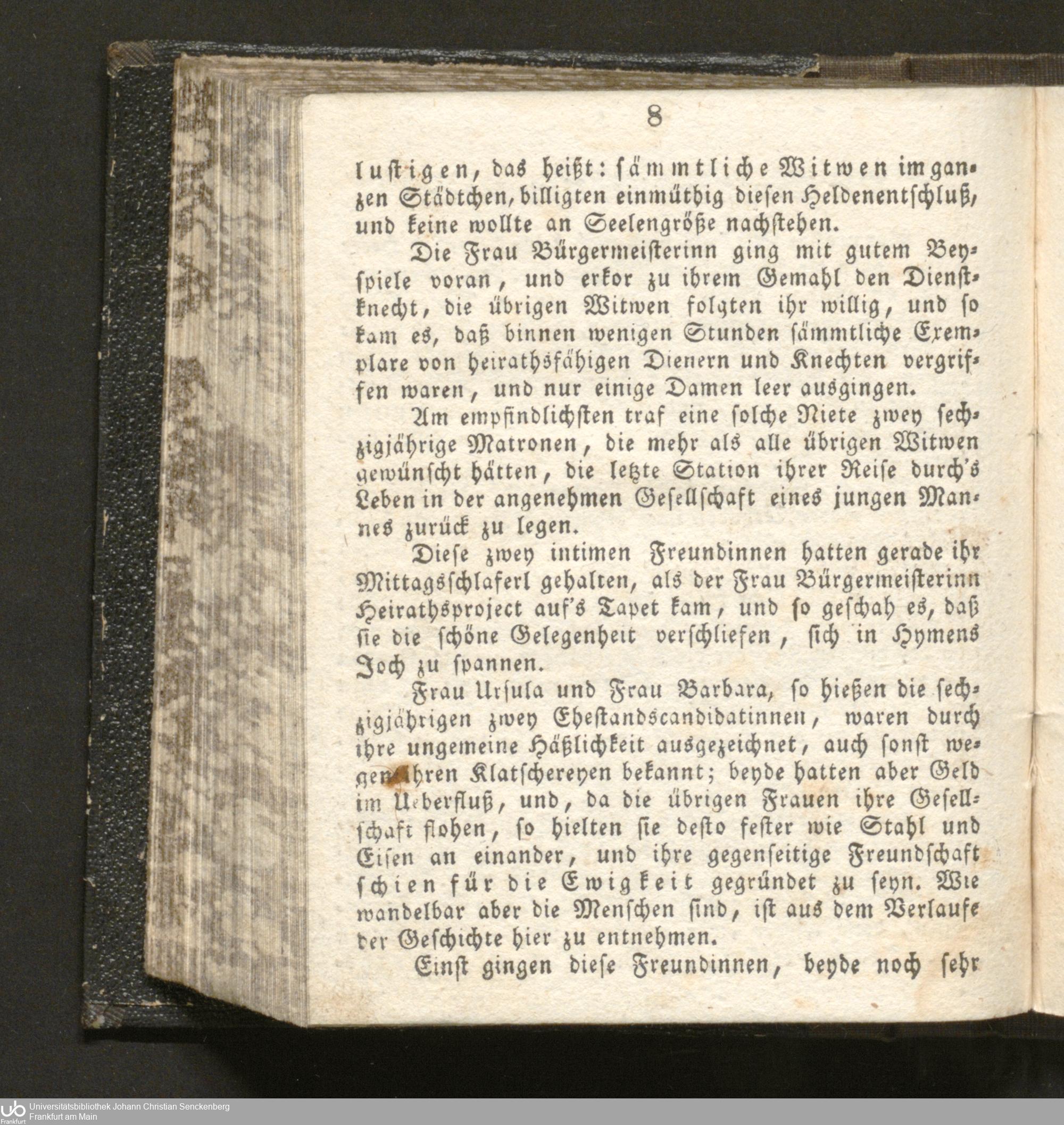 8

lustigen, das heißt: sämmtliche Witwen im ganzen Städtchen, billigten einmüthig diesen Heldenentschluß, und keine wollte an Seelengröße nachstehen.

Die Frau Bürgermeisterinn ging mit gutem Beyspiele voran, und erkor zu ihrem Gemahl den Dienstknecht, die übrigen Witwen folgten ihr willig, und so kam es, daß binnen wenigen Stunden sämmtliche Exemplare von heirathsfähigen Dienern und Knechten vergriffen waren, und nur einige Damen leer ausgingen.

Am empfindlichsten traf eine solche Niete zwey sechzigjährige Matronen, die mehr als alle übrigen Witwen gewünscht hätten, die letzte Station ihrer Reise durch's Leben in der angenehmen Gesellschaft eines jungen Mannes zurück zu legen.

Diese zwey intimen Freundinnen hatten gerade ihr Mittagsschlaferl gehalten, als der Frau Bürgermeisterinn Heirathsproject auf's Tapet kam, und so geschah es, daß sie die schöne Gelegenheit verschliefen, sich in Hymens Joch zu spannen.

Frau Ursula und Frau Barbara, so hießen die sechzigjährigen zwey Ehestandscandidatinnen, waren durch ihre ungemeine Häßlichkeit ausgezeichnet, auch sonst wegen ihren Klatschereyen bekannt; beyde hatten aber Geld im Ueberfluß, und, da die übrigen Frauen ihre Gesellschaft flohen, so hielten sie desto fester wie Stahl und Eisen an einander, und ihre gegenseitige Freundschaft schien für die Ewigkeit gegründet zu seyn. Wie wandelbar aber die Menschen sind, ist aus dem Verlaufe der Geschichte hier zu entnehmen.

Einst gingen diese Freundinnen, beyde noch sehr

Universitätsbibliothek Johann Christian Senckenberg
Frankfurt am Main